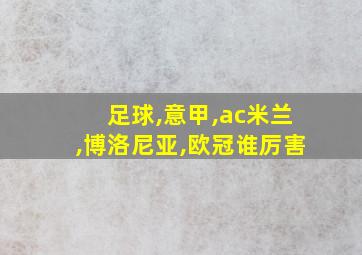 足球,意甲,ac米兰,博洛尼亚,欧冠谁厉害